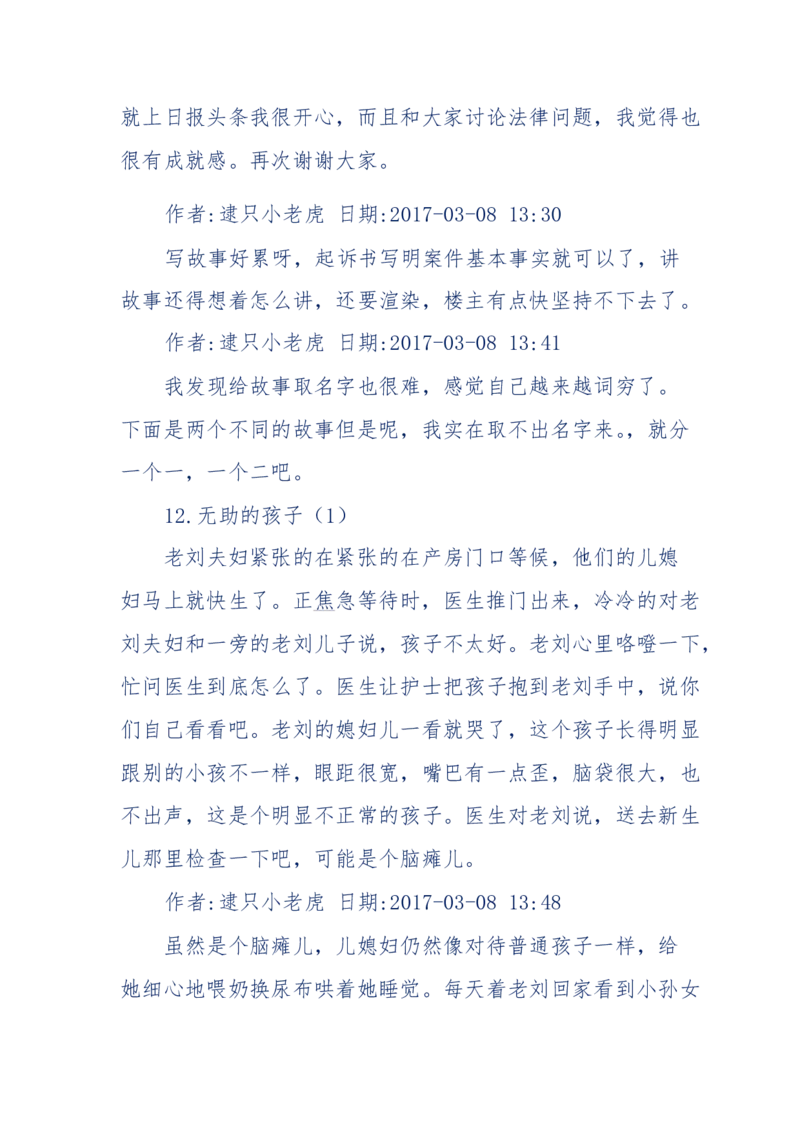 就上日报头条我很开心，而且和大家讨论法律问题，我觉得也很有成就感。再次谢谢大家。

作者:逮只小老虎 日期:2017-03-08 13:30

写故事好累呀，起诉书写明案件基本事实就可以了，讲故事还得想着怎么讲，还要渲染，楼主有点快坚持不下去了。

作者:逮只小老虎 日期:2017-03-08 13:41

我发现给故事取名字也很难，感觉自己越来越词穷了。下面是两个不同的故事但是呢，我实在取不出名字来。，就分一个一，一个二吧。

12.无助的孩子（1）

老刘夫妇紧张的在紧张的在产房门口等候，他们的儿媳妇马上就快生了。正焦急等待时，医生推门出来，冷冷的对老刘夫妇和一旁的老刘儿子说，孩子不太好。老刘心里咯噔一下，忙问医生到底怎么了。医生让护士把孩子抱到老刘手中，说你们自己看看吧。老刘的媳妇儿一看就哭了，这个孩子长得明显跟别的小孩不一样，眼距很宽，嘴巴有一点歪，脑袋很大，也不出声，这是个明显不正常的孩子。医生对老刘说，送去新生儿那里检查一下吧，可能是个脑瘫儿。

作者:逮只小老虎 日期:2017-03-08 13:48

虽然是个脑瘫儿，儿媳妇仍然像对待普通孩子一样，给她细心地喂奶换尿布哄着她睡觉。每天着老刘回家看到小孙女